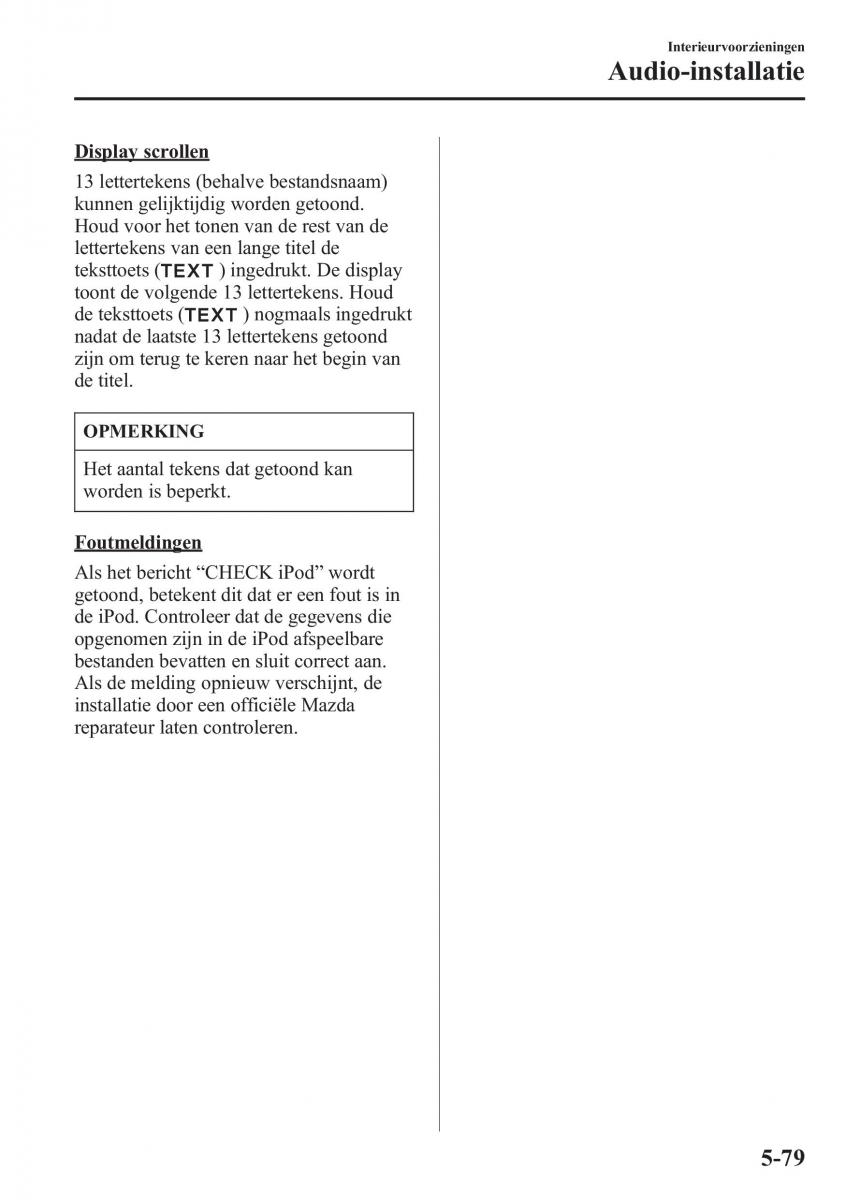 Interieurvoorzieningen

Audio-installatie

Display scrollen

13 lettertekens (behalve bestandsnaam) kunnen gelijktijdig worden getoond. Houd voor het tonen van de rest van de lettertekens van een lange titel de teksttoets (TEXT ) ingedrukt. De display toont de volgende 13 lettertekens. Houd de teksttoets (TEXT ) nogmaals ingedrukt nadat de laatste 13 lettertekens getoond zijn om terug te keren naar het begin van de titel.

OPMERKING

Het aantal tekens dat getoond kan worden is beperkt.

Foutmeldingen

Als het bericht “CHECK iPod” wordt getoond, betekent dit dat er een fout is in de iPod. Controleer dat de gegevens die opgenomen zijn in de iPod afspeelbare bestanden bevatten en sluit correct aan. Als de melding opnieuw verschijnt, de installatie door een officiële Mazda reparateur laten controleren.

5-79